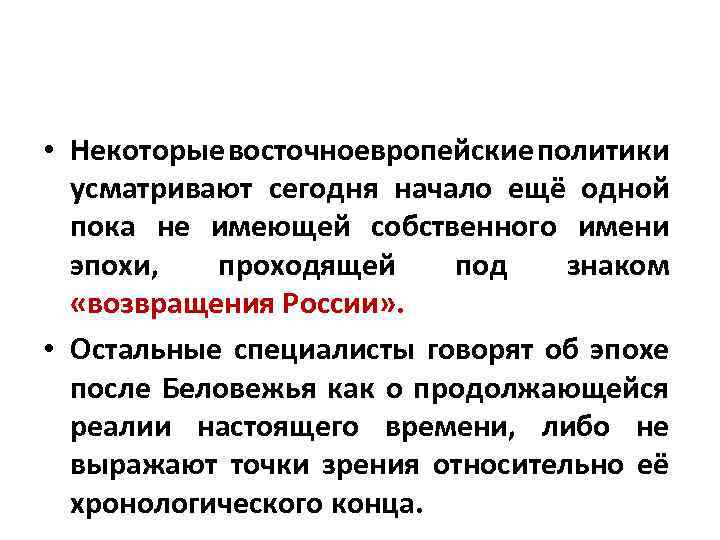 • Некоторые восточноевропейские политики усматривают сегодня начало ещё одной пока не имеющей собственного имени эпохи, проходящей под знаком «возвращения России».

• Остальные специалисты говорят об эпохе после Беловежья как о продолжающейся реалии настоящего времени, либо не выражают точки зрения относительно её хронологического конца.